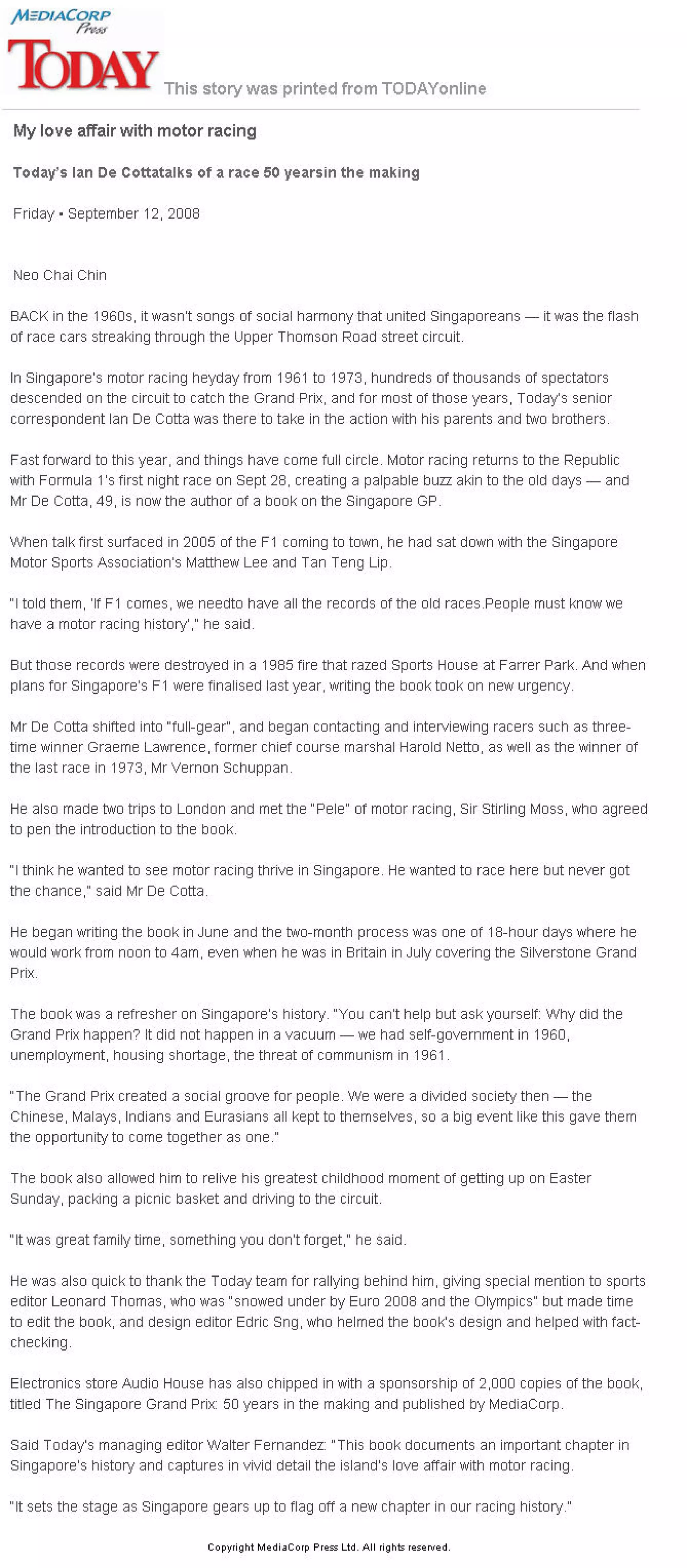 MEDIACORP Press

TODAY This story was printed from TODAYonline

My love affair with motor racing

Today's Ian De Cottatalks of a race 50 yearsin the making

Friday • September 12, 2008

Neo Chai Chin

BACK in the 1960s, it wasn't songs of social harmony that united Singaporeans — it was the flash of race cars streaking through the Upper Thomson Road street circuit.

In Singapore's motor racing heyday from 1961 to 1973, hundreds of thousands of spectators descended on the circuit to catch the Grand Prix, and for most of those years, Today's senior correspondent Ian De Cotta was there to take in the action with his parents and two brothers.

Fast forward to this year, and things have come full circle. Motor racing returns to the Republic with Formula 1's first night race on Sept 28, creating a palpable buzz akin to the old days — and Mr De Cotta, 49, is now the author of a book on the Singapore GP.

When talk first surfaced in 2005 of the F1 coming to town, he had sat down with the Singapore Motor Sports Association's Matthew Lee and Tan Teng Lip.

"I told them, 'If F1 comes, we needto have all the records of the old races.People must know we have a motor racing history'," he said.

But those records were destroyed in a 1985 fire that razed Sports House at Farrer Park. And when plans for Singapore's F1 were finalised last year, writing the book took on new urgency.

Mr De Cotta shifted into "full-gear", and began contacting and interviewing racers such as three-time winner Graeme Lawrence, former chief course marshal Harold Netto, as well as the winner of the last race in 1973, Mr Vernon Schuppan.

He also made two trips to London and met the "Pele" of motor racing, Sir Stirling Moss, who agreed to pen the introduction to the book.

"I think he wanted to see motor racing thrive in Singapore. He wanted to race here but never got the chance," said Mr De Cotta.

He began writing the book in June and the two-month process was one of 18-hour days where he would work from noon to 4am, even when he was in Britain in July covering the Silverstone Grand Prix.

The book was a refresher on Singapore's history. "You can't help but ask yourself: Why did the Grand Prix happen? It did not happen in a vacuum — we had self-government in 1960, unemployment, housing shortage, the threat of communism in 1961.

"The Grand Prix created a social groove for people. We were a divided society then — the Chinese, Malays, Indians and Eurasians all kept to themselves, so a big event like this gave them the opportunity to come together as one."

The book also allowed him to relive his greatest childhood moment of getting up on Easter Sunday, packing a picnic basket and driving to the circuit.

"It was great family time, something you don't forget," he said.

He was also quick to thank the Today team for rallying behind him, giving special mention to sports editor Leonard Thomas, who was "snowed under by Euro 2008 and the Olympics" but made time to edit the book, and design editor Edric Sng, who helmed the book's design and helped with fact-checking.

Electronics store Audio House has also chipped in with a sponsorship of 2,000 copies of the book, titled The Singapore Grand Prix: 50 years in the making and published by MediaCorp.

Said Today's managing editor Walter Fernandez: "This book documents an important chapter in Singapore's history and captures in vivid detail the island's love affair with motor racing.

"It sets the stage as Singapore gears up to flag off a new chapter in our racing history."

Copyright MediaCorp Press Ltd. All rights reserved.